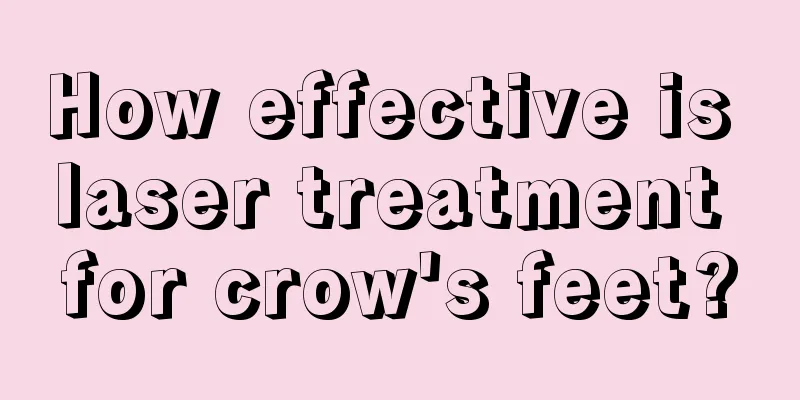 How effective is laser treatment for crow's feet?